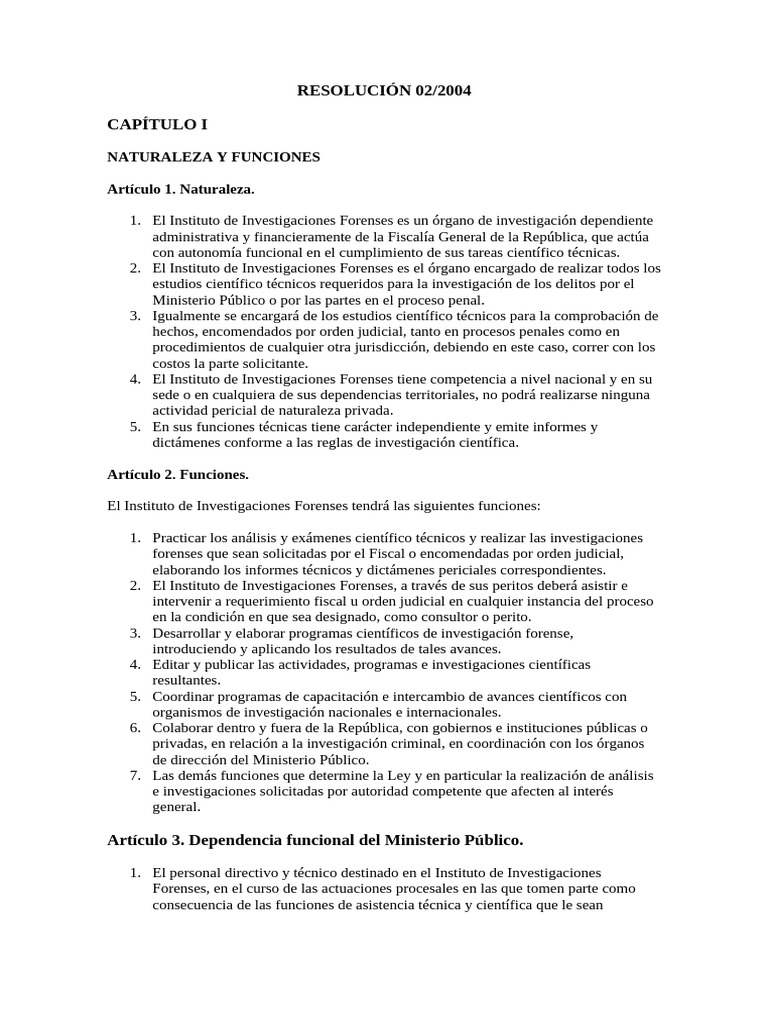 RESOLUCIÓN 02/2004

CAPÍTULO I

NATURALEZA Y FUNCIONES

Artículo 1. Naturaleza.

1. El Instituto de Investigaciones Forenses es un órgano de investigación dependiente administrativa y financieramente de la Fiscalía General de la República, que actúa con autonomía funcional en el cumplimiento de sus tareas científico técnicas.
2. El Instituto de Investigaciones Forenses es el órgano encargado de realizar todos los estudios científico técnicos requeridos para la investigación de los delitos por el Ministerio Público o por las partes en el proceso penal.
3. Igualmente se encargará de los estudios científico técnicos para la comprobación de hechos, encomendados por orden judicial, tanto en procesos penales como en procedimientos de cualquier otra jurisdicción, debiendo en este caso, correr con los costos la parte solicitante.
4. El Instituto de Investigaciones Forenses tiene competencia a nivel nacional y en su sede o en cualquiera de sus dependencias territoriales, no podrá realizarse ninguna actividad pericial de naturaleza privada.
5. En sus funciones técnicas tiene carácter independiente y emite informes y dictámenes conforme a las reglas de investigación científica.

Artículo 2. Funciones.

El Instituto de Investigaciones Forenses tendrá las siguientes funciones:

1. Practicar los análisis y exámenes científico técnicos y realizar las investigaciones forenses que sean solicitadas por el Fiscal o encomendadas por orden judicial, elaborando los informes técnicos y dictámenes periciales correspondientes.
2. El Instituto de Investigaciones Forenses, a través de sus peritos deberá asistir e intervenir a requerimiento fiscal u orden judicial en cualquier instancia del proceso en la condición en que sea designado, como consultor o perito.
3. Desarrollar y elaborar programas científicos de investigación forense, introduciendo y aplicando los resultados de tales avances.
4. Editar y publicar las actividades, programas e investigaciones científicas resultantes.
5. Coordinar programas de capacitación e intercambio de avances científicos con organismos de investigación nacionales e internacionales.
6. Colaborar dentro y fuera de la República, con gobiernos e instituciones públicas o privadas, en relación a la investigación criminal, en coordinación con los órganos de dirección del Ministerio Público.
7. Las demás funciones que determine la Ley y en particular la realización de análisis e investigaciones solicitadas por autoridad competente que afecten al interés general.

Artículo 3. Dependencia funcional del Ministerio Público.

1. El personal directivo y técnico destinado en el Instituto de Investigaciones Forenses, en el curso de las actuaciones procesales en las que tomen parte como consecuencia de las funciones de asistencia técnica y científica que le sean